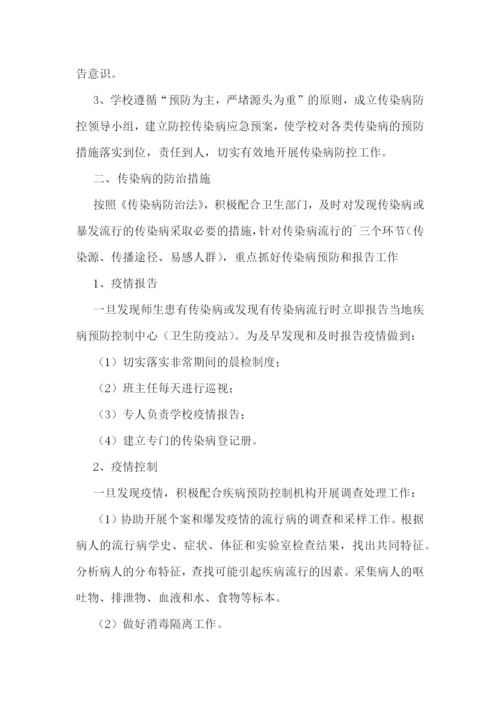 告意识。

3、学校遵循“预防为主，严堵源头为重”的原则，成立传染病防控领导小组，建立防控传染病应急预案，使学校对各类传染病的预防措施落实到位，责任到人，切实有效地开展传染病防控工作。

二、传染病的防治措施

按照《传染病防治法》，积极配合卫生部门，及时对发现传染病或暴发流行的传染病采取必要的措施，针对传染病流行的`三个环节（传染源、传播途径、易感人群），重点抓好传染病预防和报告工作

1、疫情报告

一旦发现师生患有传染病或发现有传染病流行时立即报告当地疾病预防控制中心（卫生防疫站）。为及早发现和及时报告疫情做到：

（1）切实落实非常期间的晨检制度；

（2）班主任每天进行巡视；

（3）专人负责学校疫情报告；

（4）建立专门的传染病登记册。

2、疫情控制

一旦发现疫情，积极配合疾病预防控制机构开展调查处理工作：

（1）协助开展个案和爆发疫情的流行病的调查和采样工作。根据病人的流行病学史、症状、体征和实验室检查结果，找出共同特征。分析病人的分布特征，查找可能引起疾病流行的因素。采集病人的呕吐物、排泄物、血液和水、食物等标本。

（2）做好消毒隔离工作。